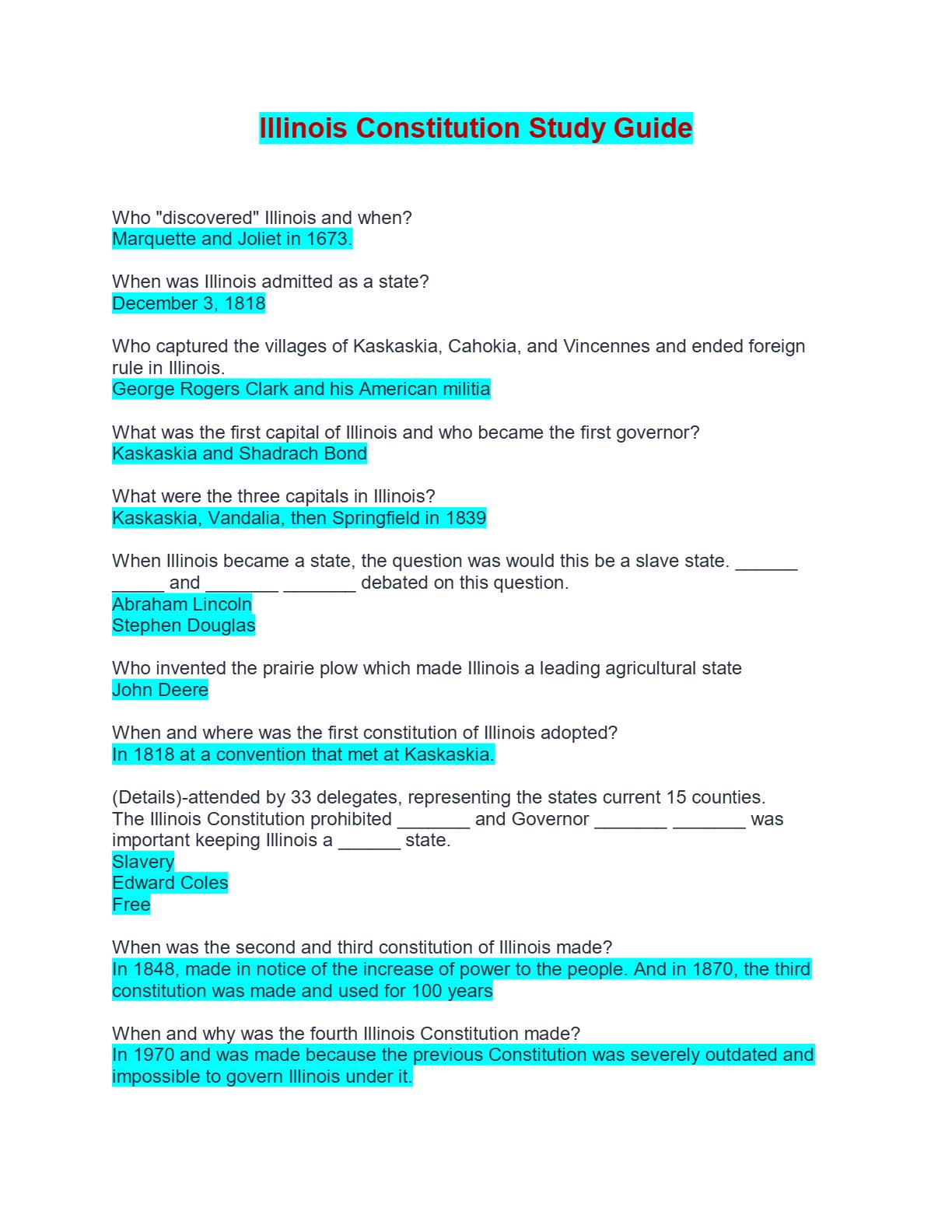 Illinois Constitution Study Guide

Who "discovered" Illinois and when?
Marquette and Joliet in 1673.

When was Illinois admitted as a state?
December 3, 1818

Who captured the villages of Kaskaskia, Cahokia, and Vincennes and ended foreign rule in Illinois.
George Rogers Clark and his American militia

What was the first capital of Illinois and who became the first governor?
Kaskaskia and Shadrach Bond

What were the three capitals in Illinois?
Kaskaskia, Vandalia, then Springfield in 1839

When Illinois became a state, the question was would this be a slave state. ______ _____ and _______ _______ debated on this question.
Abraham Lincoln
Stephen Douglas

Who invented the prairie plow which made Illinois a leading agricultural state
John Deere

When and where was the first constitution of Illinois adopted?
In 1818 at a convention that met at Kaskaskia.

(Details)-attended by 33 delegates, representing the states current 15 counties.
The Illinois Constitution prohibited _______ and Governor _______ _______ was important keeping Illinois a ______ state.
Slavery
Edward Coles
Free

When was the second and third constitution of Illinois made?
In 1848, made in notice of the increase of power to the people. And in 1870, the third constitution was made and used for 100 years

When and why was the fourth Illinois Constitution made?
In 1970 and was made because the previous Constitution was severely outdated and impossible to govern Illinois under it.